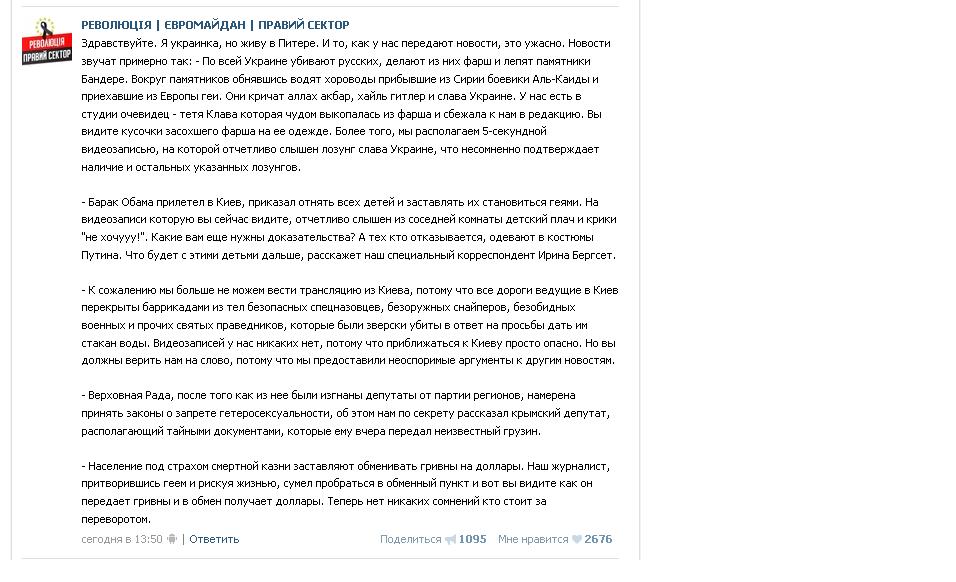 РЕВОЛЮЦІЯ
ПРАВИЙ СЕКТОР

РЕВОЛЮЦІЯ | ЄВРОМАЙДАН | ПРАВИЙ СЕКТОР

Здравствуйте. Я украинка, но живу в Питере. И то, как у нас передают новости, это ужасно. Новости звучат примерно так: - По всей Украине убивают русских, делают из них фарш и лепят памятники Бандере. Вокруг памятников обнявшись водят хороводы прибывшие из Сирии боевики Аль-Каиды и приехавшие из Европы геи. Они кричат аллах акбар, хайль гитлер и слава Украине. У нас есть в студии очевидец - тетя Клава которая чудом выкопалась из фарша и сбежала к нам в редакцию. Вы видите кусочки засохшего фарша на ее одежде. Более того, мы располагаем 5-секундной видеозаписью, на которой отчетливо слышен лозунг слава Украине, что несомненно подтверждает наличие и остальных указанных лозунгов.

- Барак Обама прилетел в Киев, приказал отнять всех детей и заставлять их становиться геями. На видеозаписи которую вы сейчас видите, отчетливо слышен из соседней комнаты детский плач и крики "не хочууу!". Какие вам еще нужны доказательства? А тех кто отказывается, одевают в костюмы Путина. Что будет с этими детьми дальше, расскажет наш специальный корреспондент Ирина Бергсет.

- К сожалению мы больше не можем вести трансляцию из Киева, потому что все дороги ведущие в Киев перекрыты баррикадами из тел безопасных спецназовцев, безоружных снайперов, безобидных военных и прочих святых праведников, которые были зверски убиты в ответ на просьбы дать им стакан воды. Видеозаписей у нас никаких нет, потому что приближаться к Киеву просто опасно. Но вы должны верить нам на слово, потому что мы предоставили неоспоримые аргументы к другим новостям.

- Верховная Рада, после того как из нее были изгнаны депутаты от партии регионов, намерена принять законы о запрете гетеросексуальности, об этом нам по секрету рассказал крымский депутат, располагающий тайными документами, которые ему вчера передал неизвестный грузин.

- Население под страхом смертной казни заставляют обменивать гривны на доллары. Наш журналист, притворившись геем и рискуя жизнью, сумел пробраться в обменный пункт и вот вы видите как он передает гривны и в обмен получает доллары. Теперь нет никаких сомнений кто стоит за переворотом.

сегодня в 13:50 | Ответить

Поделиться 1095 Мне нравится 2676